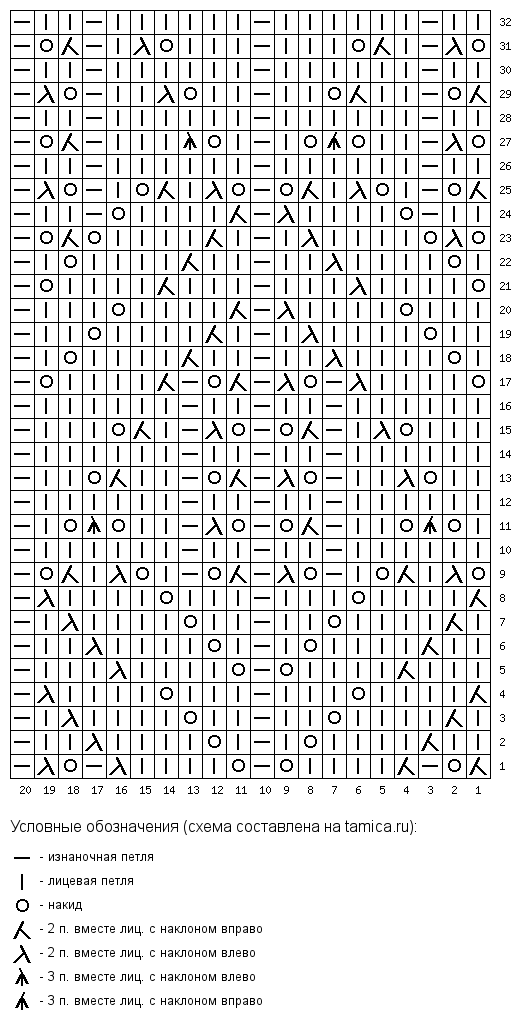 32
31
30
29
28
27
26
25
24
23
22
21
20
19
18
17
16
15
14
13
12
11
10
9
8
7
6
5
4
3
2
1

20 19 18 17 16 15 14 13 12 11 10 9 8 7 6 5 4 3 2 1

Условные обозначения (схема составлена на tamica.ru):

- изнаночная петля
- лицевая петля
- накид
- 2 п. вместе лиц. с наклоном вправо
- 2 п. вместе лиц. с наклоном влево
- 3 п. вместе лиц. с наклоном влево
- 3 п. вместе лиц. с наклоном вправо